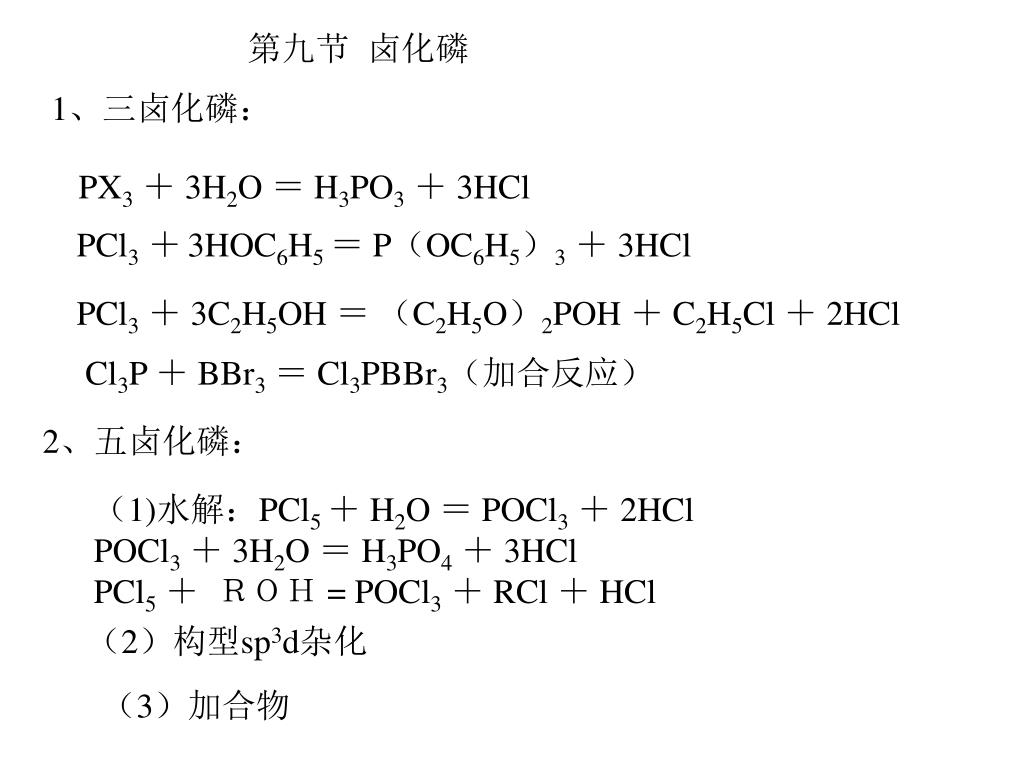 第九节 卤化磷

1、三卤化磷：

$PX_3 + 3H_2O = H_3PO_3 + 3HCl$

$PCl_3 + 3HOC_6H_5 = P(OC_6H_5)_3 + 3HCl$

$PCl_3 + 3C_2H_5OH = (C_2H_5O)_2POH + C_2H_5Cl + 2HCl$

$Cl_3P + BBr_3 = Cl_3PBBr_3$（加合反应）

2、五卤化磷：

（1)水解：$PCl_5 + H_2O = POCl_3 + 2HCl$
$POCl_3 + 3H_2O = H_3PO_4 + 3HCl$
$PCl_5 + ROH = POCl_3 + RCl + HCl$
（2）构型$sp^3d$杂化

（3）加合物